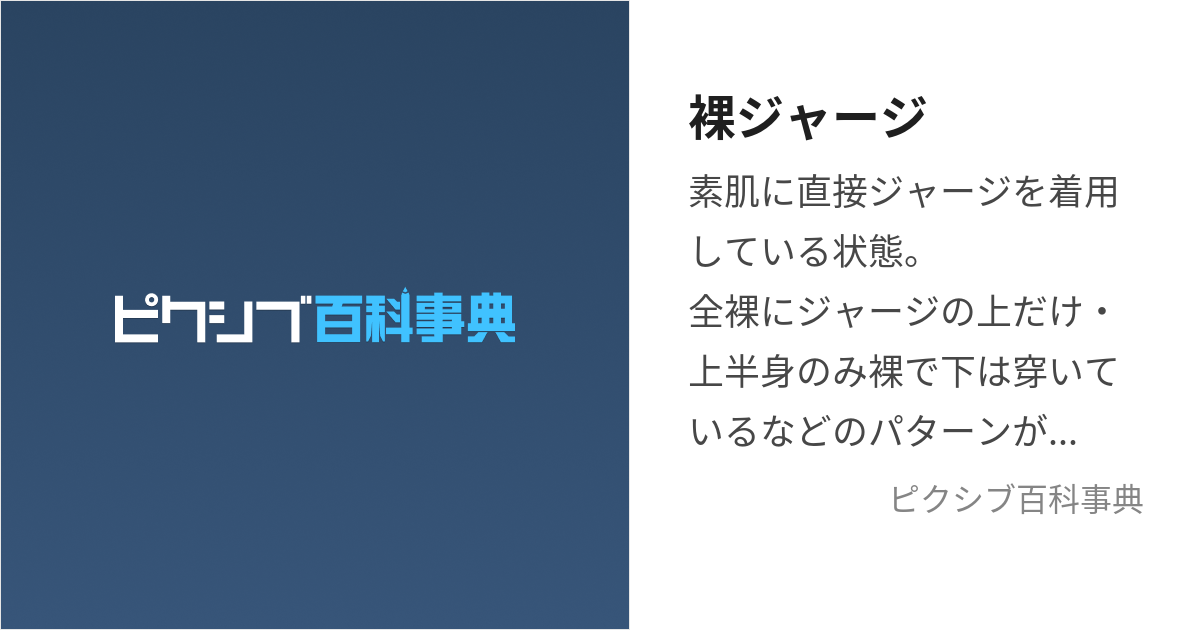 ピクシブ百科事典

裸ジャージ

素肌に直接ジャージを着用している状態。
全裸にジャージの上だけ・上半身のみ裸で下は穿いているなどのパターンが...

ピクシブ百科事典